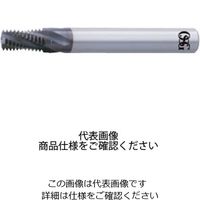 OSG

代表画像
商品仕様をご確認ください

この画像は代表画像です
詳細は仕様をご確認ください